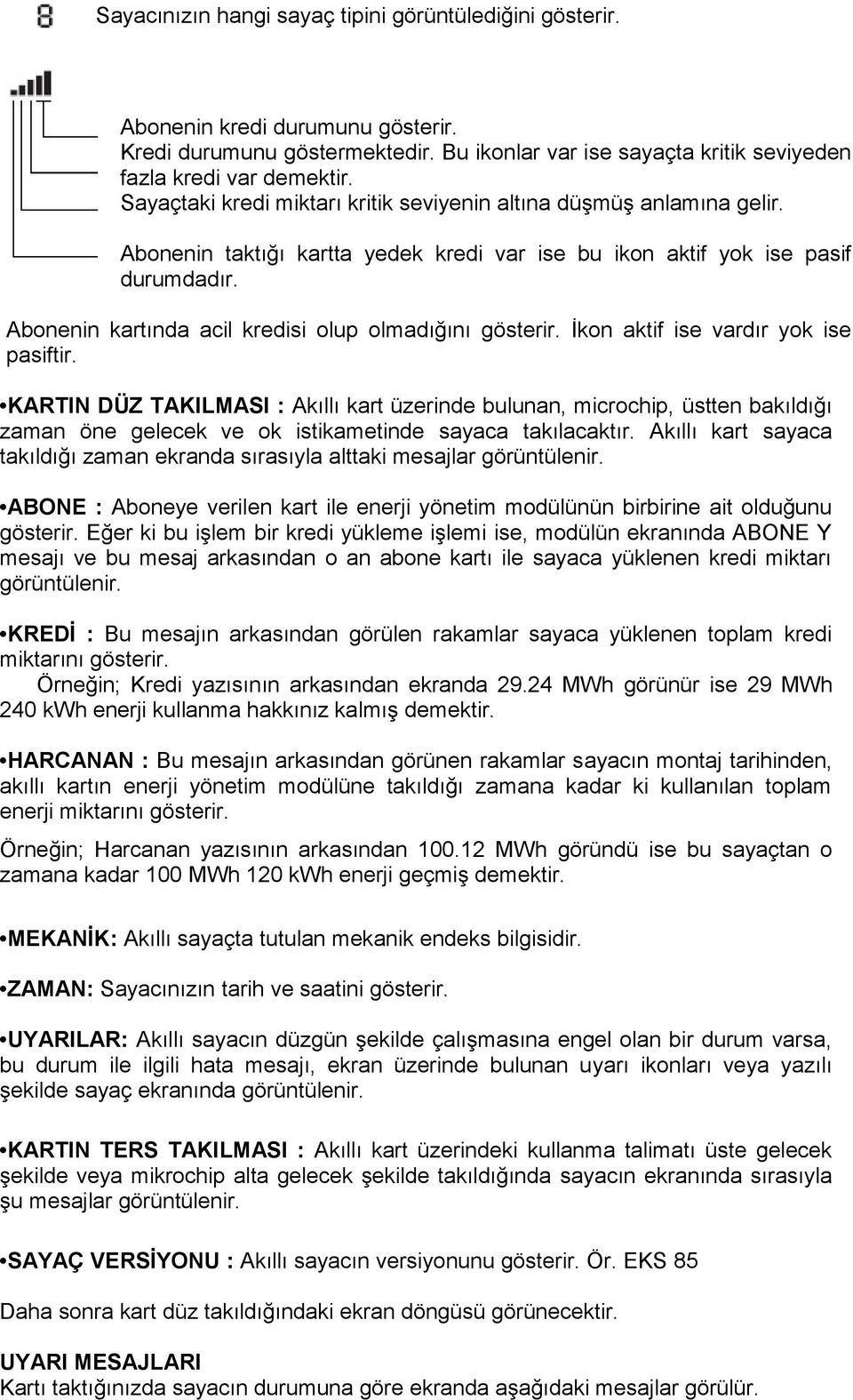 8 Sayacınızın hangi sayaç tipini görüntülediğini gösterir.

Abonenin kredi durumunu gösterir.
Kredi durumunu göstermektedir. Bu ikonlar var ise sayaçta kritik seviyeden fazla kredi var demektir.
Sayaçtaki kredi miktarı kritik seviyenin altına düşmüş anlamına gelir.

Abonenin taktığı kartta yedek kredi var ise bu ikon aktif yok ise pasif durumdadır.

Abonenin kartında acil kredisi olup olmadığını gösterir. İkon aktif ise vardır yok ise pasiftir.

•KARTIN DÜZ TAKILMASI : Akıllı kart üzerinde bulunan, microchip, üstten bakıldığı zaman öne gelecek ve ok istikametinde sayaca takılacaktır. Akıllı kart sayaca takıldığı zaman ekranda sırasıyla alttaki mesajlar görüntülenir.

•ABONE : Aboneye verilen kart ile enerji yönetim modülünün birbirine ait olduğunu gösterir. Eğer ki bu işlem bir kredi yükleme işlemi ise, modülün ekranında ABONE Y mesajı ve bu mesaj arkasından o an abone kartı ile sayaca yüklenen kredi miktarı görüntülenir.

•KREDİ : Bu mesajın arkasından görülen rakamlar sayaca yüklenen toplam kredi miktarını gösterir.
Örneğin; Kredi yazısının arkasından ekranda 29.24 MWh görünür ise 29 MWh 240 kWh enerji kullanma hakkınız kalmış demektir.

•HARCANAN : Bu mesajın arkasından görünen rakamlar sayacın montaj tarihinden, akıllı kartın enerji yönetim modülüne takıldığı zamana kadar ki kullanılan toplam enerji miktarını gösterir.

Örneğin; Harcanan yazısının arkasından 100.12 MWh göründü ise bu sayaçtan o zamana kadar 100 MWh 120 kWh enerji geçmiş demektir.

•MEKANİK: Akıllı sayaçta tutulan mekanik endeks bilgisidir.

•ZAMAN: Sayacınızın tarih ve saatini gösterir.

•UYARILAR: Akıllı sayacın düzgün şekilde çalışmasına engel olan bir durum varsa, bu durum ile ilgili hata mesajı, ekran üzerinde bulunan uyarı ikonları veya yazılı şekilde sayaç ekranında görüntülenir.

•KARTIN TERS TAKILMASI : Akıllı kart üzerindeki kullanma talimatı üste gelecek şekilde veya mikrochip alta gelecek şekilde takıldığında sayacın ekranında sırasıyla şu mesajlar görüntülenir.

•SAYAÇ VERSİYONU : Akıllı sayacın versiyonunu gösterir. Ör. EKS 85

Daha sonra kart düz takıldığındaki ekran döngüsü görünecektir.

UYARI MESAJLARI
Kartı taktığınızda sayacın durumuna göre ekranda aşağıdaki mesajlar görülür.